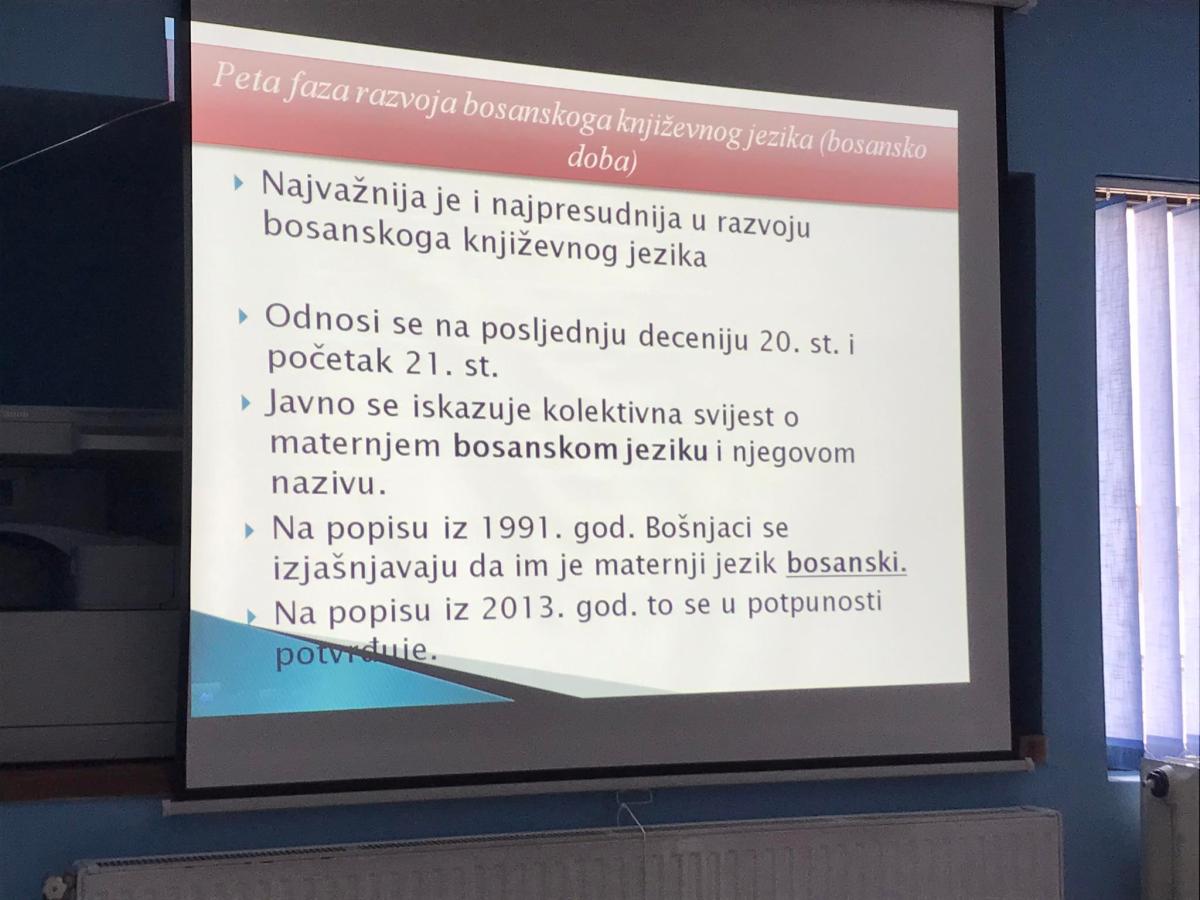 Peta faza razvoja bosanskoga književnog jezika (bosansko doba)

Najvažnija je i najpresudnija u razvoju bosanskoga književnog jezika

Odnosi se na posljednju deceniju 20. st. i početak 21. st.

Javno se iskazuje kolektivna svijest o maternjem bosanskom jeziku i njegovom nazivu.

Na popisu iz 1991. god. Bošnjaci se izjašnjavaju da im je maternji jezik bosanski.

Na popisu iz 2013. god. to se u potpunosti potvrđuje.